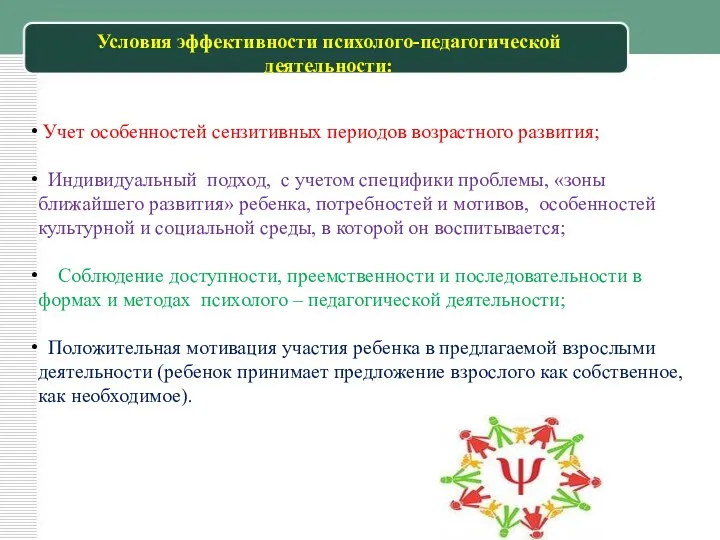 Условия эффективности психолого-педагогической деятельности:

• Учет особенностей сензитивных периодов возрастного развития;

• Индивидуальный подход, с учетом специфики проблемы, «зоны ближайшего развития» ребенка, потребностей и мотивов, особенностей культурной и социальной среды, в которой он воспитывается;

• Соблюдение доступности, преемственности и последовательности в формах и методах психолого – педагогической деятельности;

• Положительная мотивация участия ребенка в предлагаемой взрослыми деятельности (ребенок принимает предложение взрослого как собственное, как необходимое).

Ψ